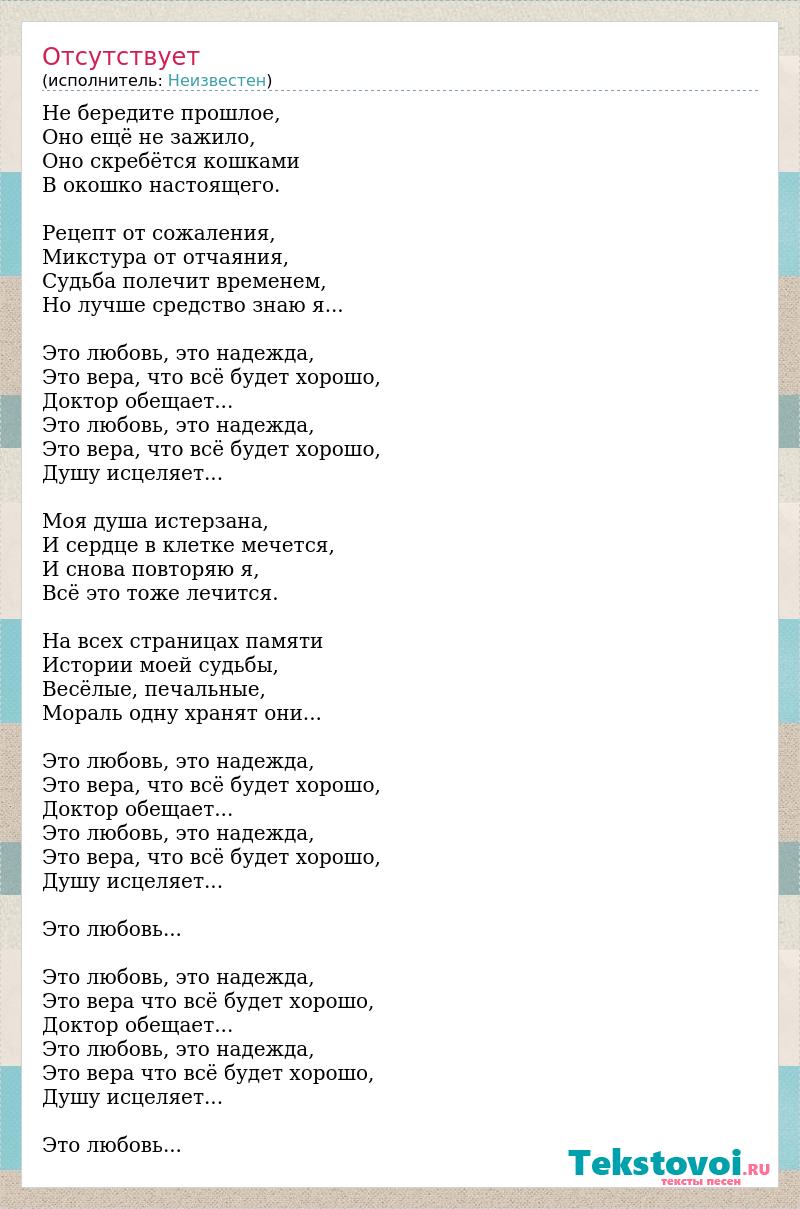 Отсутствует
(исполнитель: Неизвестен)

Не бередите прошлое,
Оно ещё не зажило,
Оно скребётся кошками
В окошко настоящего.

Рецепт от сожаления,
Микстура от отчаяния,
Судьба полечит временем,
Но лучше средство знаю я...

Это любовь, это надежда,
Это вера, что всё будет хорошо,
Доктор обещает...
Это любовь, это надежда,
Это вера, что всё будет хорошо,
Душу исцеляет...

Моя душа истерзана,
И сердце в клетке мечется,
И снова повторяю я,
Всё это тоже лечится.

На всех страницах памяти
Истории моей судьбы,
Весёлые, печальные,
Мораль одну хранят они...

Это любовь, это надежда,
Это вера, что всё будет хорошо,
Доктор обещает...
Это любовь, это надежда,
Это вера, что всё будет хорошо,
Душу исцеляет...

Это любовь...

Это любовь, это надежда,
Это вера что всё будет хорошо,
Доктор обещает...
Это любовь, это надежда,
Это вера что всё будет хорошо,
Душу исцеляет...

Это любовь...

Tekstovoi.RU
тексты песен